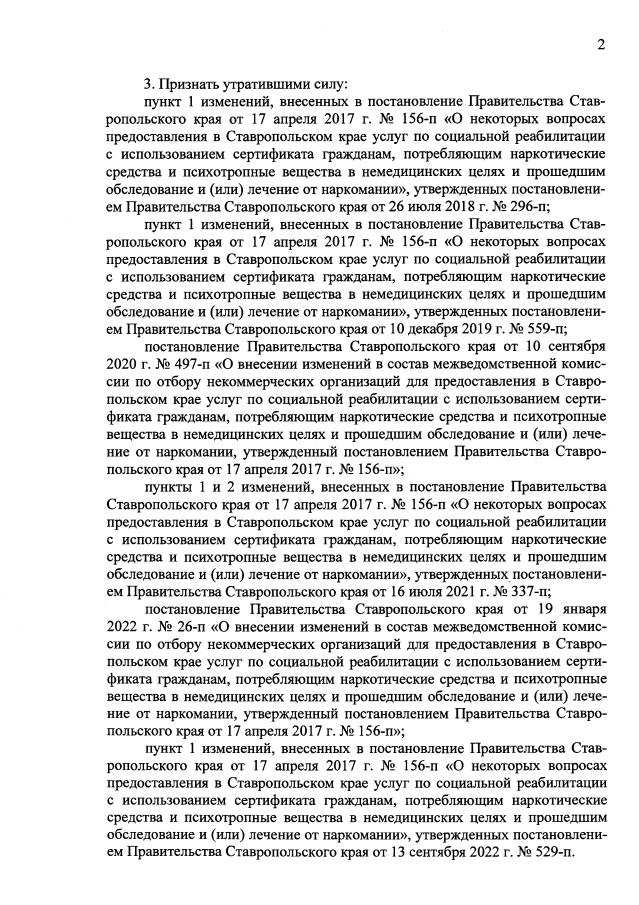 2

3. Признать утратившими силу:

пункт 1 изменений, внесенных в постановление Правительства Ставропольского края от 17 апреля 2017 г. № 156-п «О некоторых вопросах предоставления в Ставропольском крае услуг по социальной реабилитации с использованием сертификата гражданам, потребляющим наркотические средства и психотропные вещества в немедицинских целях и прошедшим обследование и (или) лечение от наркомании», утвержденных постановлением Правительства Ставропольского края от 26 июля 2018 г. № 296-п;

пункт 1 изменений, внесенных в постановление Правительства Ставропольского края от 17 апреля 2017 г. № 156-п «О некоторых вопросах предоставления в Ставропольском крае услуг по социальной реабилитации с использованием сертификата гражданам, потребляющим наркотические средства и психотропные вещества в немедицинских целях и прошедшим обследование и (или) лечение от наркомании», утвержденных постановлением Правительства Ставропольского края от 10 декабря 2019 г. № 559-п;

постановление Правительства Ставропольского края от 10 сентября 2020 г. № 497-п «О внесении изменений в состав межведомственной комиссии по отбору некоммерческих организаций для предоставления в Ставропольском крае услуг по социальной реабилитации с использованием сертификата гражданам, потребляющим наркотические средства и психотропные вещества в немедицинских целях и прошедшим обследование и (или) лечение от наркомании, утвержденный постановлением Правительства Ставропольского края от 17 апреля 2017 г. № 156-п»;

пункты 1 и 2 изменений, внесенных в постановление Правительства Ставропольского края от 17 апреля 2017 г. № 156-п «О некоторых вопросах предоставления в Ставропольском крае услуг по социальной реабилитации с использованием сертификата гражданам, потребляющим наркотические средства и психотропные вещества в немедицинских целях и прошедшим обследование и (или) лечение от наркомании», утвержденных постановлением Правительства Ставропольского края от 16 июля 2021 г. № 337-п;

постановление Правительства Ставропольского края от 19 января 2022 г. № 26-п «О внесении изменений в состав межведомственной комиссии по отбору некоммерческих организаций для предоставления в Ставропольском крае услуг по социальной реабилитации с использованием сертификата гражданам, потребляющим наркотические средства и психотропные вещества в немедицинских целях и прошедшим обследование и (или) лечение от наркомании, утвержденный постановлением Правительства Ставропольского края от 17 апреля 2017 г. № 156-п»;

пункт 1 изменений, внесенных в постановление Правительства Ставропольского края от 17 апреля 2017 г. № 156-п «О некоторых вопросах предоставления в Ставропольском крае услуг по социальной реабилитации с использованием сертификата гражданам, потребляющим наркотические средства и психотропные вещества в немедицинских целях и прошедшим обследование и (или) лечение от наркомании», утвержденных постановлением Правительства Ставропольского края от 13 сентября 2022 г. № 529-п.